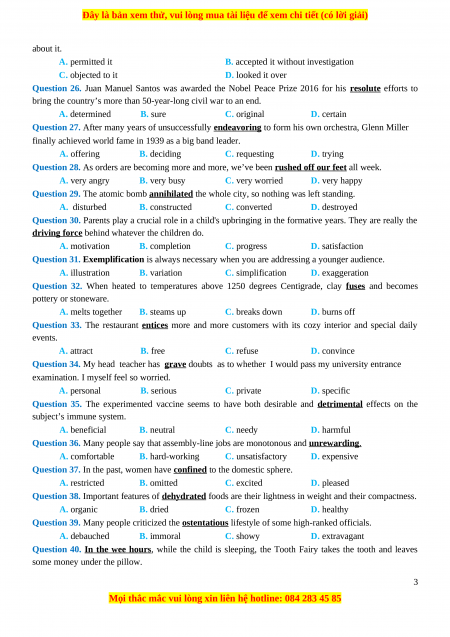 Đây là bản xem thử, vui lòng mua tài liệu để xem chi tiết (có lời giải)

about it.

A. permitted it B. accepted it without investigation
C. objected to it D. looked it over

Question 26. Juan Manuel Santos was awarded the Nobel Peace Prize 2016 for his resolute efforts to bring the country's more than 50-year-long civil war to an end.

A. determined B. sure C. original D. certain

Question 27. After many years of unsuccessfully endeavoring to form his own orchestra, Glenn Miller finally achieved world fame in 1939 as a big band leader.

A. offering B. deciding C. requesting D. trying

Question 28. As orders are becoming more and more, we've been rushed off our feet all week.

A. very angry B. very busy C. very worried D. very happy

Question 29. The atomic bomb annihilated the whole city, so nothing was left standing.

A. disturbed B. constructed C. converted D. destroyed

Question 30. Parents play a crucial role in a child's upbringing in the formative years. They are really the driving force behind whatever the children do.

A. motivation B. completion C. progress D. satisfaction

Question 31. Exemplification is always necessary when you are addressing a younger audience.

A. illustration B. variation C. simplification D. exaggeration

Question 32. When heated to temperatures above 1250 degrees Centigrade, clay fuses and becomes pottery or stoneware.

A. melts together B. steams up C. breaks down D. burns off

Question 33. The restaurant entices more and more customers with its cozy interior and special daily events.

A. attract B. free C. refuse D. convince

Question 34. My head teacher has grave doubts as to whether I would pass my university entrance examination. I myself feel so worried.

A. personal B. serious C. private D. specific

Question 35. The experimented vaccine seems to have both desirable and detrimental effects on the subject's immune system.

A. beneficial B. neutral C. needy D. harmful

Question 36. Many people say that assembly-line jobs are monotonous and unrewarding.

A. comfortable B. hard-working C. unsatisfactory D. expensive

Question 37. In the past, women have confined to the domestic sphere.

A. restricted B. omitted C. excited D. pleased

Question 38. Important features of dehydrated foods are their lightness in weight and their compactness.

A. organic B. dried C. frozen D. healthy

Question 39. Many people criticized the ostentatious lifestyle of some high-ranked officials.

A. debauched B. immoral C. showy D. extravagant

Question 40. In the wee hours, while the child is sleeping, the Tooth Fairy takes the tooth and leaves some money under the pillow.

3

Mọi thắc mắc vui lòng xin liên hệ hotline: 084 283 45 85